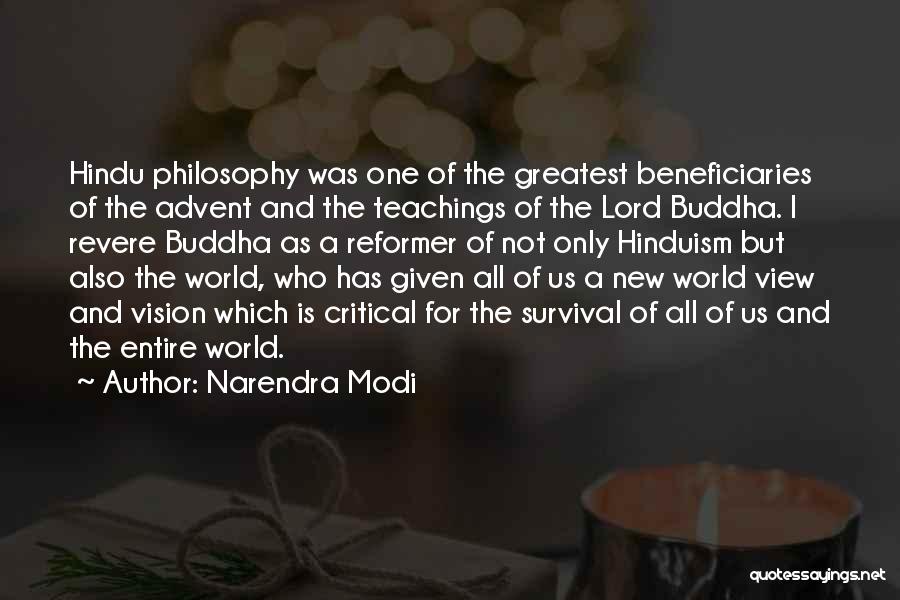 Hindu philosophy was one of the greatest beneficiaries of the advent and the teachings of the Lord Buddha. I revere Buddha as a reformer of not only Hinduism but also the world, who has given all of us a new world view and vision which is critical for the survival of all of us and the entire world.
~ Author: Narendra Modi

quotessayings.net